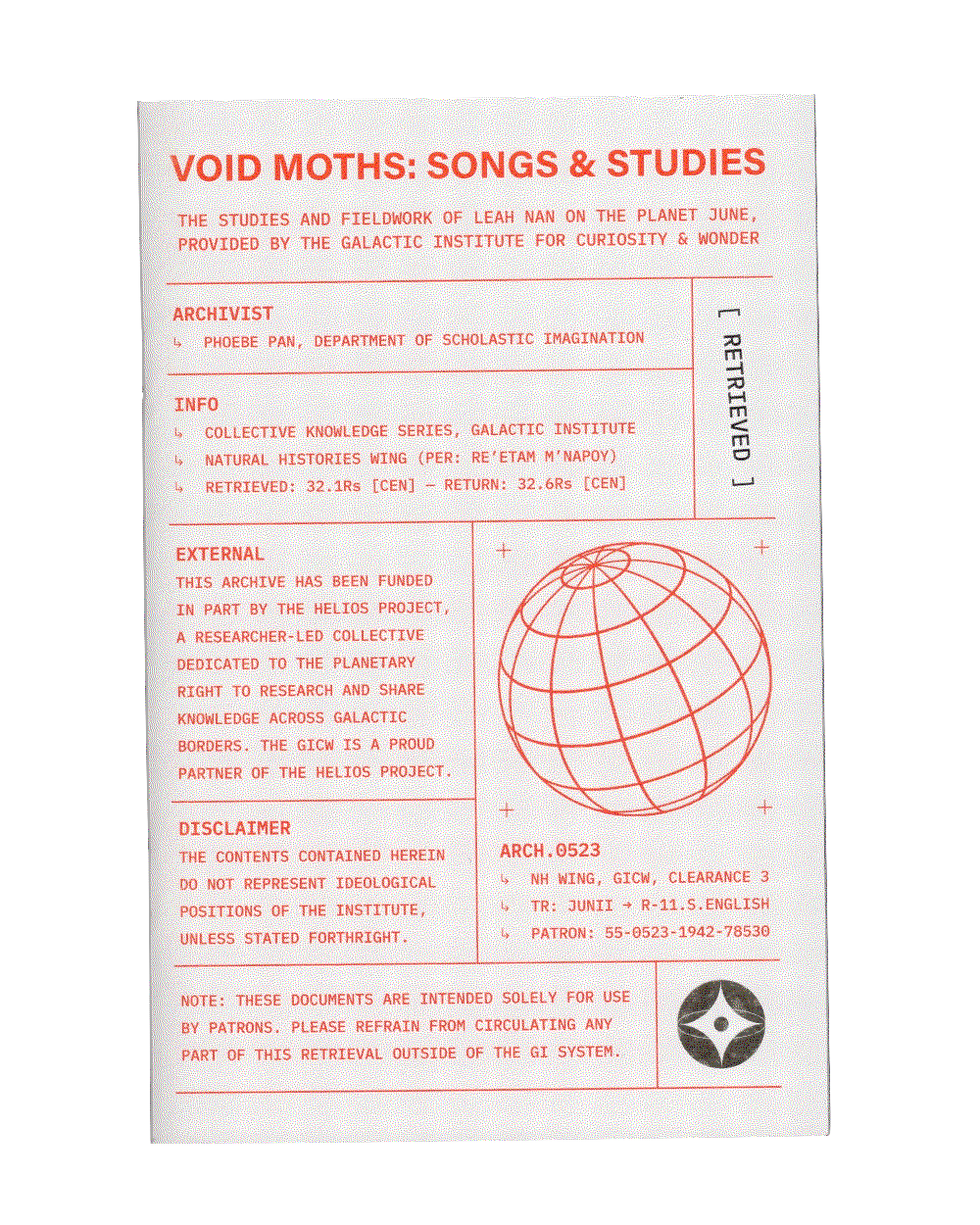 VOID MOTHS: SONGS & STUDIES

THE STUDIES AND FIELDWORK OF LEAH NAN ON THE PLANET JUNE, PROVIDED BY THE GALACTIC INSTITUTE FOR CURIOSITY & WONDER

ARCHIVIST
↳ PHOEBE PAN, DEPARTMENT OF SCHOLASTIC IMAGINATION

INFO
↳ COLLECTIVE KNOWLEDGE SERIES, GALACTIC INSTITUTE
↳ NATURAL HISTORIES WING (PER: RE'ETAM M'NAPOY)
↳ RETRIEVED: 32.1Rs [CEN] — RETURN: 32.6Rs [CEN]

[ RETRIEVED ]

EXTERNAL
THIS ARCHIVE HAS BEEN FUNDED IN PART BY THE HELIOS PROJECT, A RESEARCHER-LED COLLECTIVE DEDICATED TO THE PLANETARY RIGHT TO RESEARCH AND SHARE KNOWLEDGE ACROSS GALACTIC BORDERS. THE GICW IS A PROUD PARTNER OF THE HELIOS PROJECT.

DISCLAIMER
THE CONTENTS CONTAINED HEREIN DO NOT REPRESENT IDEOLOGICAL POSITIONS OF THE INSTITUTE, UNLESS STATED FORTHRIGHT.

ARCH.0523
↳ NH WING, GICW, CLEARANCE 3
↳ TR: JUNII → R-11.S.ENGLISH
↳ PATRON: 55-0523-1942-78530

NOTE: THESE DOCUMENTS ARE INTENDED SOLELY FOR USE BY PATRONS. PLEASE REFRAIN FROM CIRCULATING ANY PART OF THIS RETRIEVAL OUTSIDE OF THE GI SYSTEM.